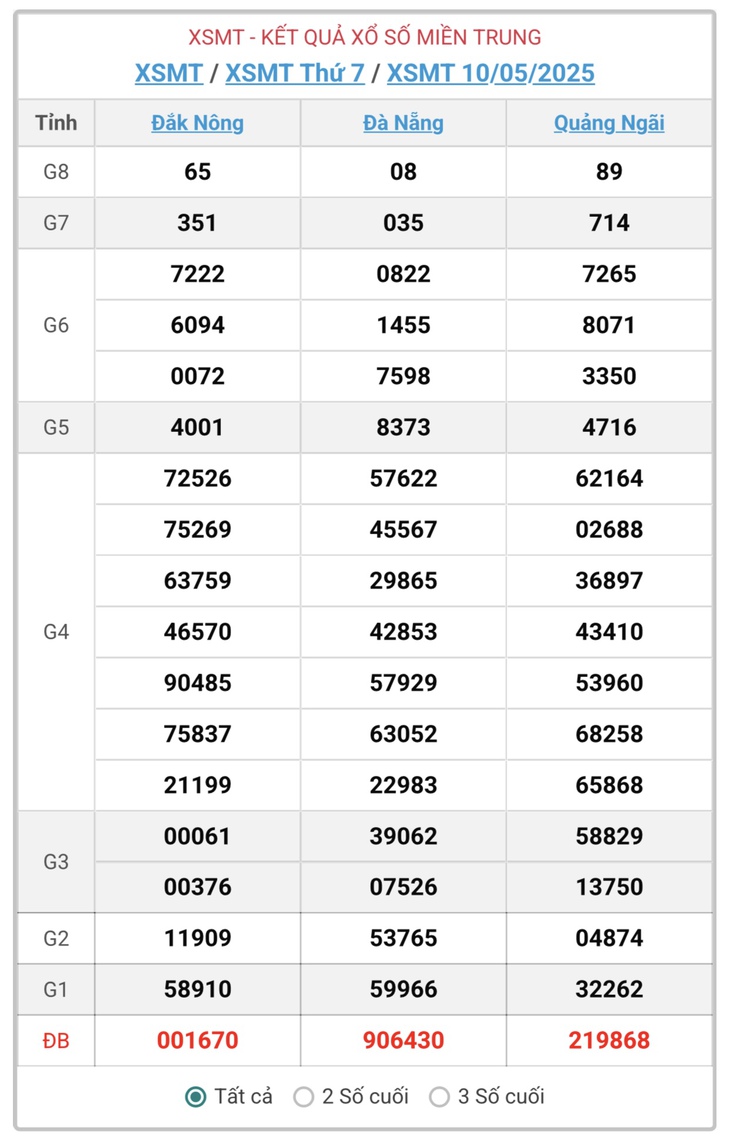 XSMT - KẾT QUẢ XỔ SỐ MIỀN TRUNG
XSMT / XSMT Thứ 7 / XSMT 10/05/2025

| Tỉnh | Đắk Nông | Đà Nẵng | Quảng Ngãi |
|---|---|---|---|
| G8 | 65 | 08 | 89 |
| G7 | 351 | 035 | 714 |
| G6 | 7222 | 0822 | 7265 |
| | 6094 | 1455 | 8071 |
| | 0072 | 7598 | 3350 |
| G5 | 4001 | 8373 | 4716 |
| G4 | 72526 | 57622 | 62164 |
| | 75269 | 45567 | 02688 |
| | 63759 | 29865 | 36897 |
| | 46570 | 42853 | 43410 |
| | 90485 | 57929 | 53960 |
| | 75837 | 63052 | 68258 |
| | 21199 | 22983 | 65868 |
| G3 | 00061 | 39062 | 58829 |
| | 00376 | 07526 | 13750 |
| G2 | 11909 | 53765 | 04874 |
| G1 | 58910 | 59966 | 32262 |
| ĐB | 001670 | 906430 | 219868 |

Tất cả   2 Số cuối   3 Số cuối